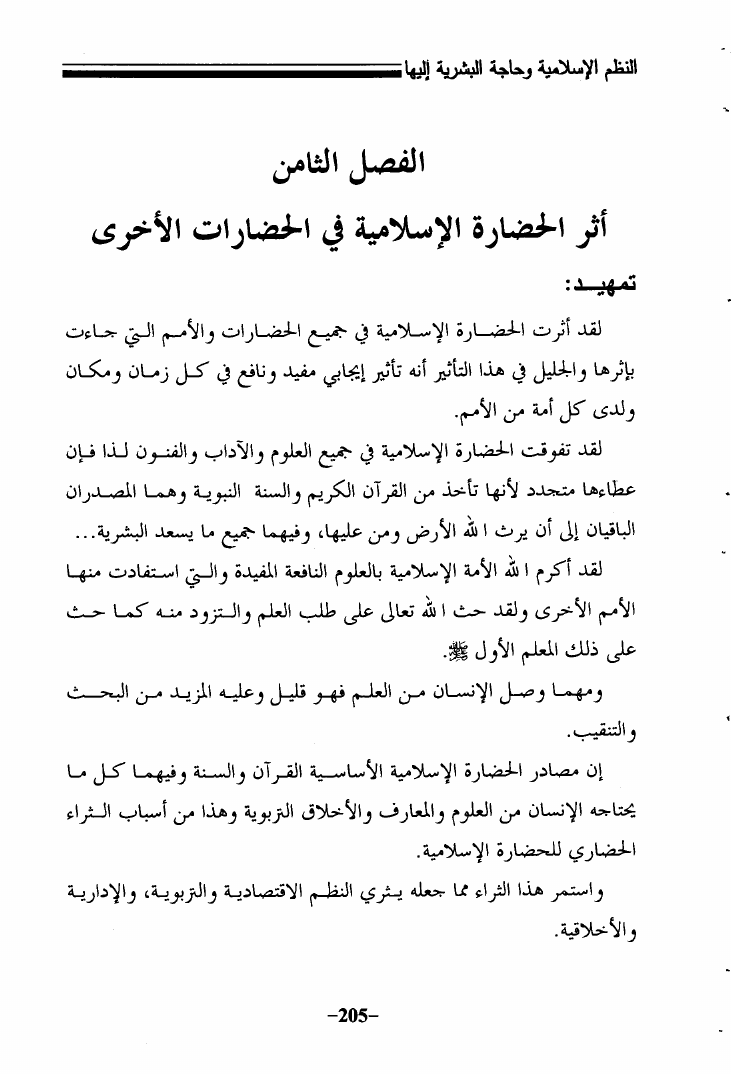 النظم الإسلامية وحاجة البشرية إليها

الفصل الثامن
أثر الحضارة الإسلامية في الحضارات الأخرى

تمهيد:

لقد أثرت الحضارة الإسلامية في جميع الحضارات والأمم التي جاءت بإثرها والجليل في هذا التأثير أنه تأثير إيجابي مفيد ونافع في كل زمان ومكان ولدى كل أمة من الأمم.

لقد تفوقت الحضارة الإسلامية في جميع العلوم والآداب والفنون لذا فإن عطاءها متجدد لأنها تأخذ من القرآن الكريم والسنة النبوية وهما المصدران الباقيان إلى أن يرث الله الأرض ومن عليها، وفيهما جميع ما يسعد البشرية...

لقد أكرم الله الأمة الإسلامية بالعلوم النافعة المفيدة والتي استفادت منها الأمم الأخرى ولقد حث الله تعالى على طلب العلم والتزود منه كما حث على ذلك المعلم الأول ﷺ.

ومهما وصل الإنسان من العلم فهو قليل وعليه المزيد من البحث والتنقيب.

إن مصادر الحضارة الإسلامية الأساسية القرآن والسنة وفيهما كل ما يحتاجه الإنسان من العلوم والمعارف والأخلاق التربوية وهذا من أسباب الثراء الحضاري للحضارة الإسلامية.

واستمر هذا الثراء مما جعله يثري النظم الاقتصادية والتربوية، والإدارية والأخلاقية.

-205-